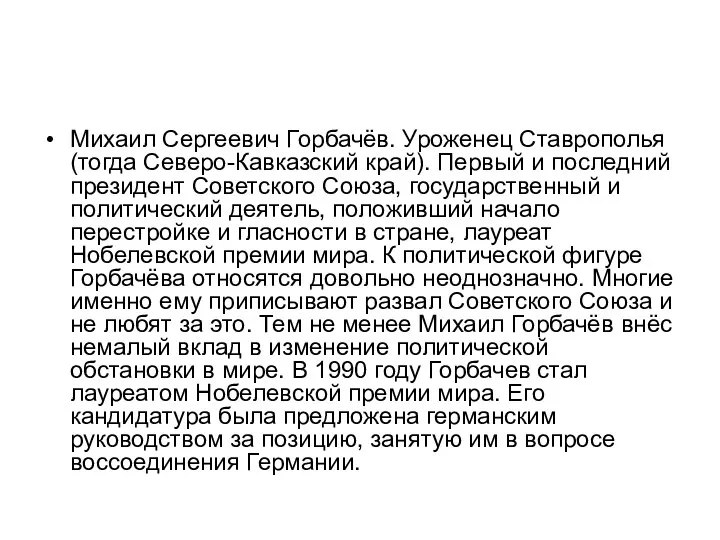 • Михаил Сергеевич Горбачёв. Уроженец Ставрополья (тогда Северо-Кавказский край). Первый и последний президент Советского Союза, государственный и политический деятель, положивший начало перестройке и гласности в стране, лауреат Нобелевской премии мира. К политической фигуре Горбачёва относятся довольно неоднозначно. Многие именно ему приписывают развал Советского Союза и не любят за это. Тем не менее Михаил Горбачёв внёс немалый вклад в изменение политической обстановки в мире. В 1990 году Горбачев стал лауреатом Нобелевской премии мира. Его кандидатура была предложена германским руководством за позицию, занятую им в вопросе воссоединения Германии.